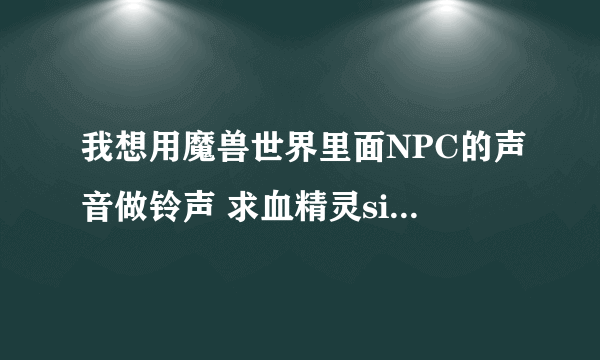 我想用魔兽世界里面NPC的声音做铃声 求血精灵si...